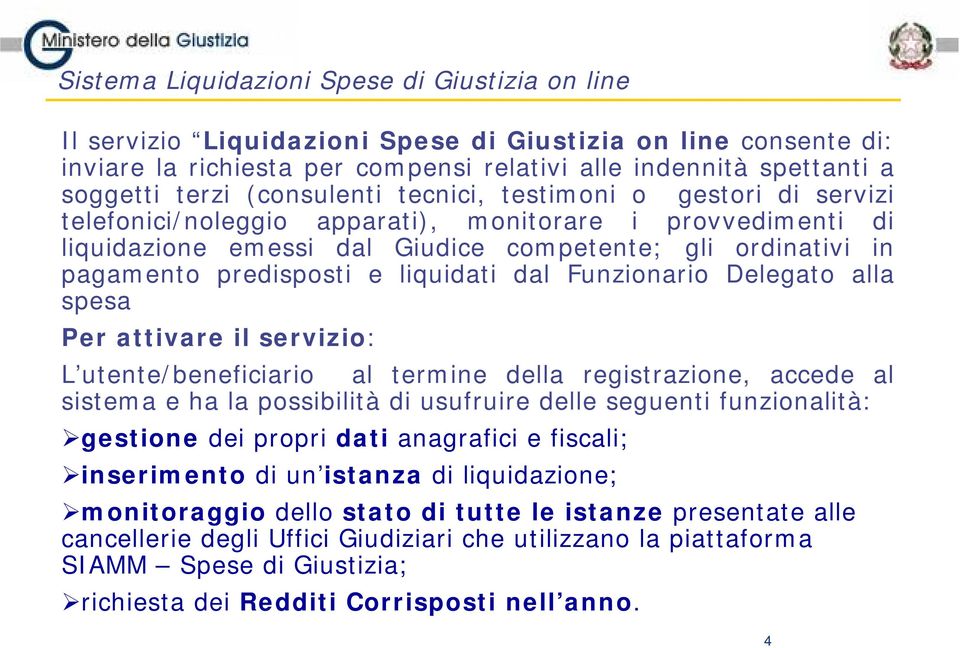 Ministero della Giustizia

Sistema Liquidazioni Spese di Giustizia on line

Il servizio “Liquidazioni Spese di Giustizia on line consente di: inviare la richiesta per compensi relativi alle indennità spettanti a soggetti terzi (consulenti tecnici, testimoni o gestori di servizi telefonici/noleggio apparati), monitorare i provvedimenti di liquidazione emessi dal Giudice competente; gli ordinativi in pagamento predisposti e liquidati dal Funzionario Delegato alla spesa

Per attivare il servizio:

L’utente/beneficiario al termine della registrazione, accede al sistema e ha la possibilità di usufruire delle seguenti funzionalità:

➢gestione dei propri dati anagrafici e fiscali;

➢inserimento di un’istanza di liquidazione;

➢monitoraggio dello stato di tutte le istanze presentate alle cancellerie degli Uffici Giudiziari che utilizzano la piattaforma SIAMM – Spese di Giustizia;

➢richiesta dei Redditi Corrisposti nell’anno.

4